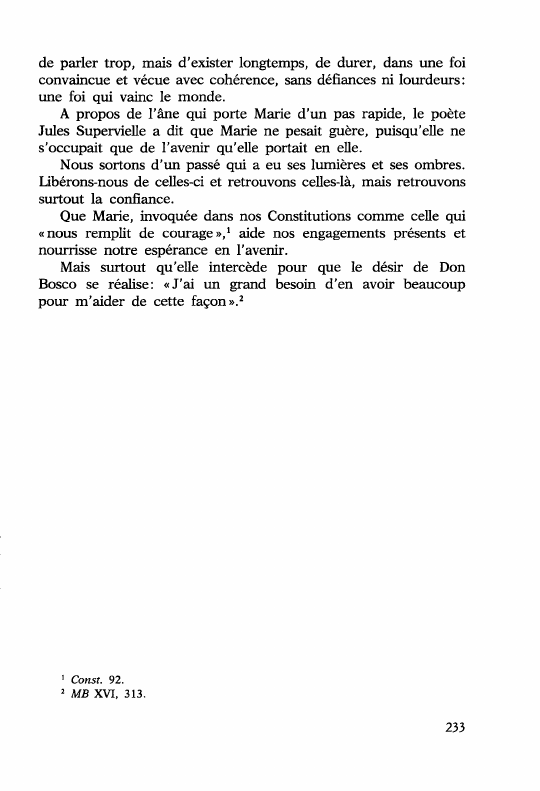 de parler trop, mais d'exister longtemps, de durer, dans une foi convaincue et vécue avec cohérence, sans défiances ni lourdeurs: une foi qui vainc le monde.

A propos de l'âne qui porte Marie d'un pas rapide, le poète Jules Supervielle a dit que Marie ne pesait guère, puisqu'elle ne s'occupait que de l'avenir qu'elle portait en elle.

Nous sortons d'un passé qui a eu ses lumières et ses ombres. Libérons-nous de celles-ci et retrouvons celles-là, mais retrouvons surtout la confiance.

Que Marie, invoquée dans nos Constitutions comme celle qui «nous remplit de courage»,$^1$ aide nos engagements présents et nourrisse notre espérance en l'avenir.

Mais surtout qu'elle intercède pour que le désir de Don Bosco se réalise: «J'ai un grand besoin d'en avoir beaucoup pour m'aider de cette façon».$^2$

$^1$ Const. 92.
$^2$ MB XVI, 313.

233